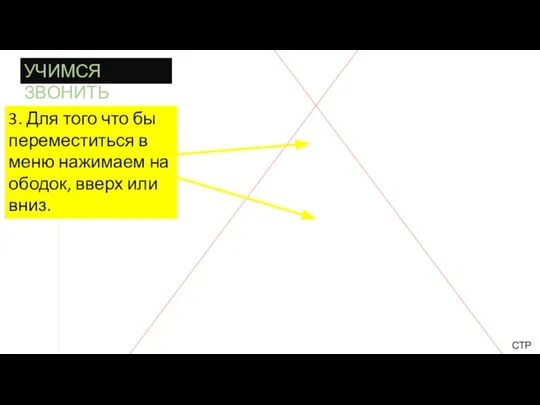 УЧИМСЯ
ЗВОНИТЬ

3. Для того что бы переместиться в меню нажимаем на ободок, вверх или вниз.

СТР